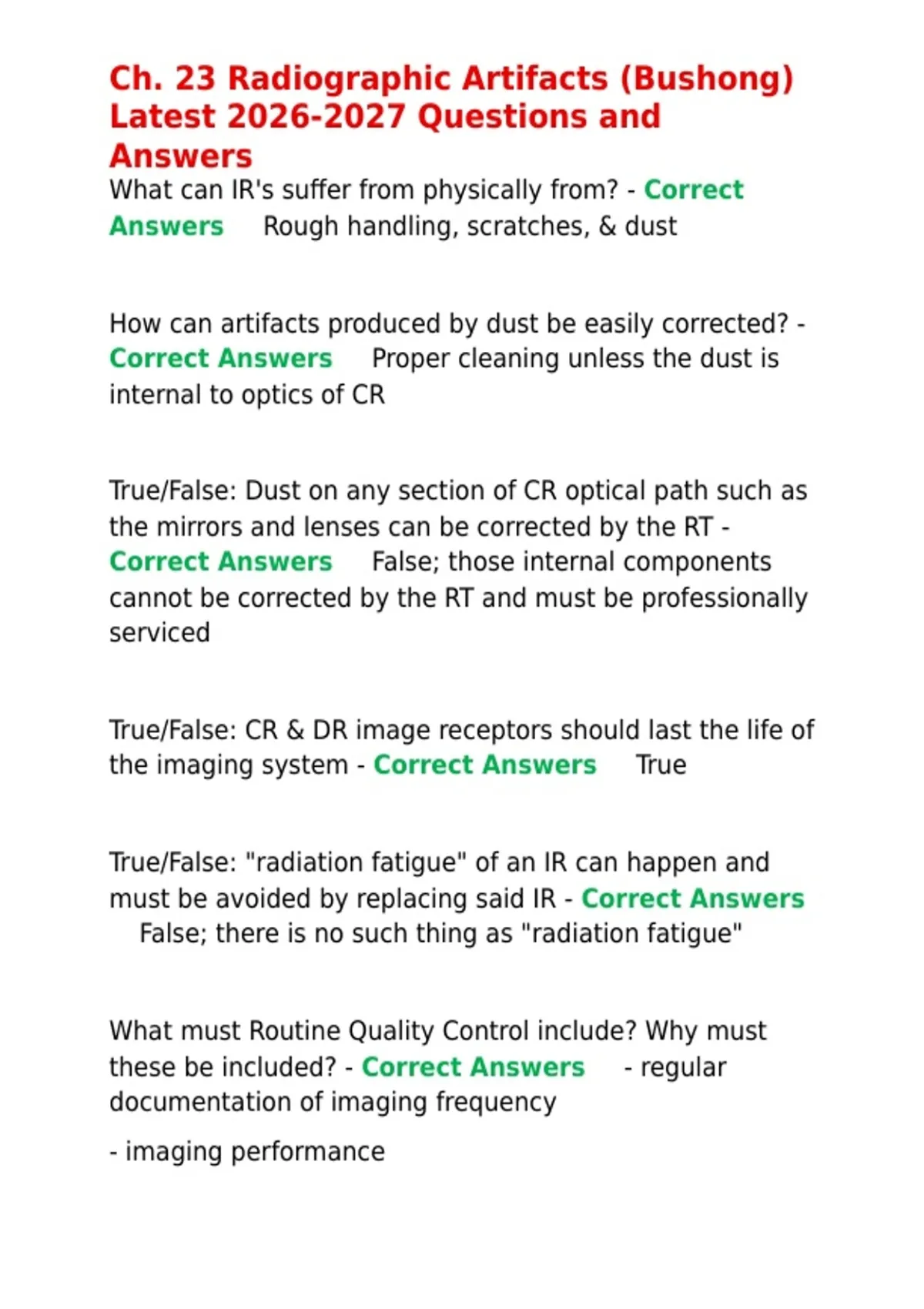 Ch. 23 Radiographic Artifacts (Bushong) Latest 2026-2027 Questions and Answers

What can IR's suffer from physically from? - Correct Answers Rough handling, scratches, & dust

How can artifacts produced by dust be easily corrected? - Correct Answers Proper cleaning unless the dust is internal to optics of CR

True/False: Dust on any section of CR optical path such as the mirrors and lenses can be corrected by the RT - Correct Answers False; those internal components cannot be corrected by the RT and must be professionally serviced

True/False: CR & DR image receptors should last the life of the imaging system - Correct Answers True

True/False: "radiation fatigue" of an IR can happen and must be avoided by replacing said IR - Correct Answers False; there is no such thing as "radiation fatigue"

What must Routine Quality Control include? Why must these be included? - Correct Answers - regular documentation of imaging frequency

- imaging performance